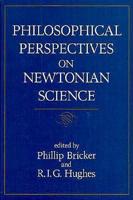 PHILOSOPHICAL PERSPECTIVES ON NEWTONIAN SCIENCE

edited by
Phillip Bricker
and
R.I.G. Hughes